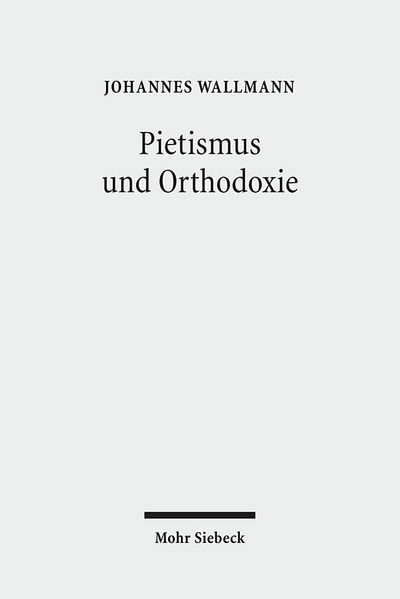 JOHANNES WALLMANN

Pietismus und Orthodoxie

Mohr Siebeck